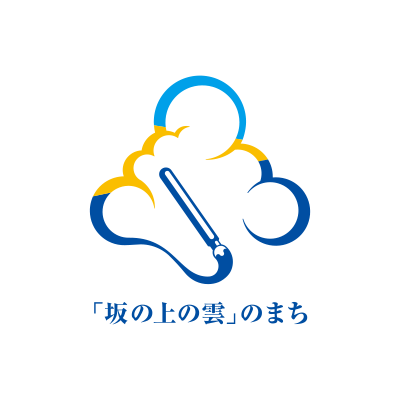 「坂の上の雲」のまち